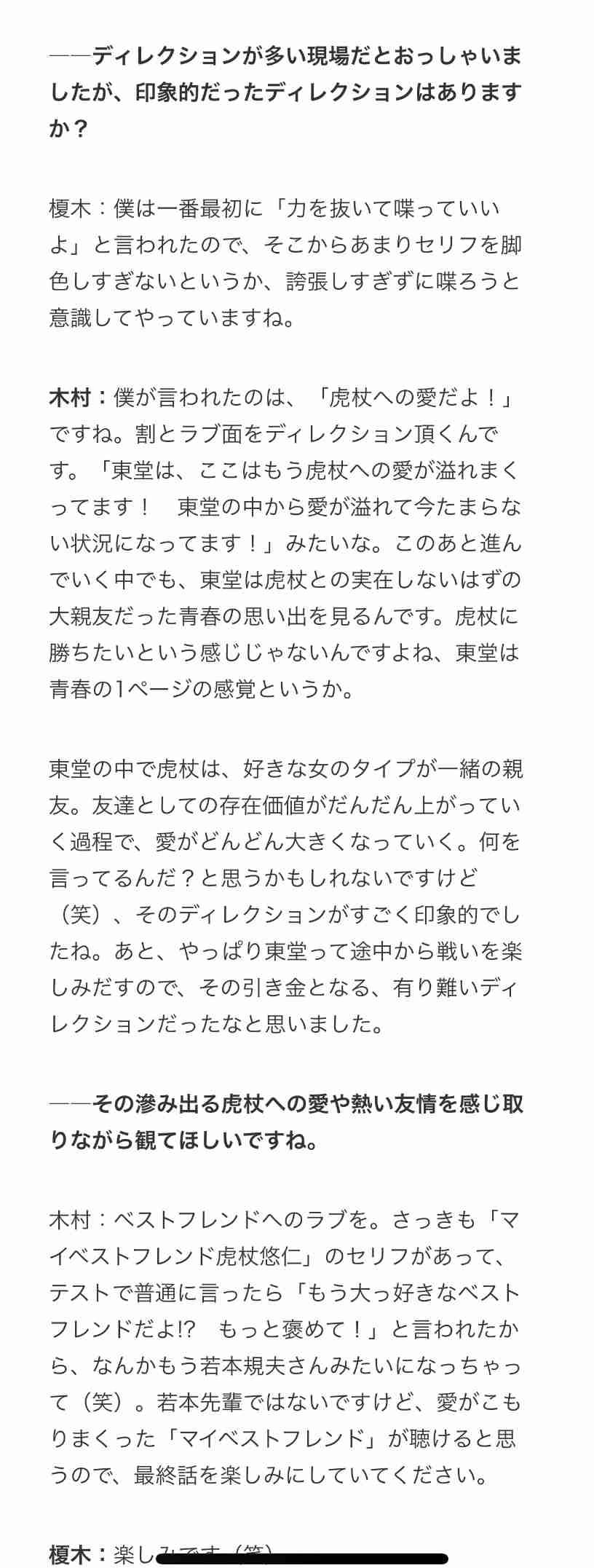 ――ディレクションが多い現場だとおっしゃいましたが、印象的だったディレクションはありますか？

榎木：僕は一番最初に「力を抜いて喋っていいよ」と言われたので、そこからあまりセリフを脚色しすぎないというか、誇張しすぎずに喋ろうと意識してやっていますね。

木村：僕が言われたのは、「虎杖への愛だよ！」ですね。割とラブ面をディレクション頂くんです。「東堂は、ここはもう虎杖への愛が溢れまくってます！　東堂の中から愛が溢れて今たまらない状況になってます！」みたいな。このあと進んでいく中でも、東堂は虎杖との実在しないはずの大親友だった青春の思い出を見るんです。虎杖に勝ちたいという感じじゃないんですよね、東堂は青春の1ページの感覚というか。

東堂の中で虎杖は、好きな女のタイプが一緒の親友。友達としての存在価値がだんだん上がっていく過程で、愛がどんどん大きくなっていく。何を言ってるんだ？と思うかもしれないですけど（笑）、そのディレクションがすごく印象的でしたね。あと、やっぱり東堂って途中から戦いを楽しみだすので、その引き金となる、有り難いディレクションだったなと思いました。

――その滲み出る虎杖への愛や熱い友情を感じ取りながら観てほしいですね。

木村：ベストフレンドへのラブを。さっきも「マイベストフレンド虎杖悠仁」のセリフがあって、テストで普通に言ったら「もう大っ好きなベストフレンドだよ!?　もっと褒めて！」と言われたから、なんかもう若本規夫さんみたいになっちゃって（笑）。若本先輩ではないですけど、愛がこもりまくった「マイベストフレンド」が聴けると思うので、最終話を楽しみにしていてください。

榎木：楽しみです（笑）